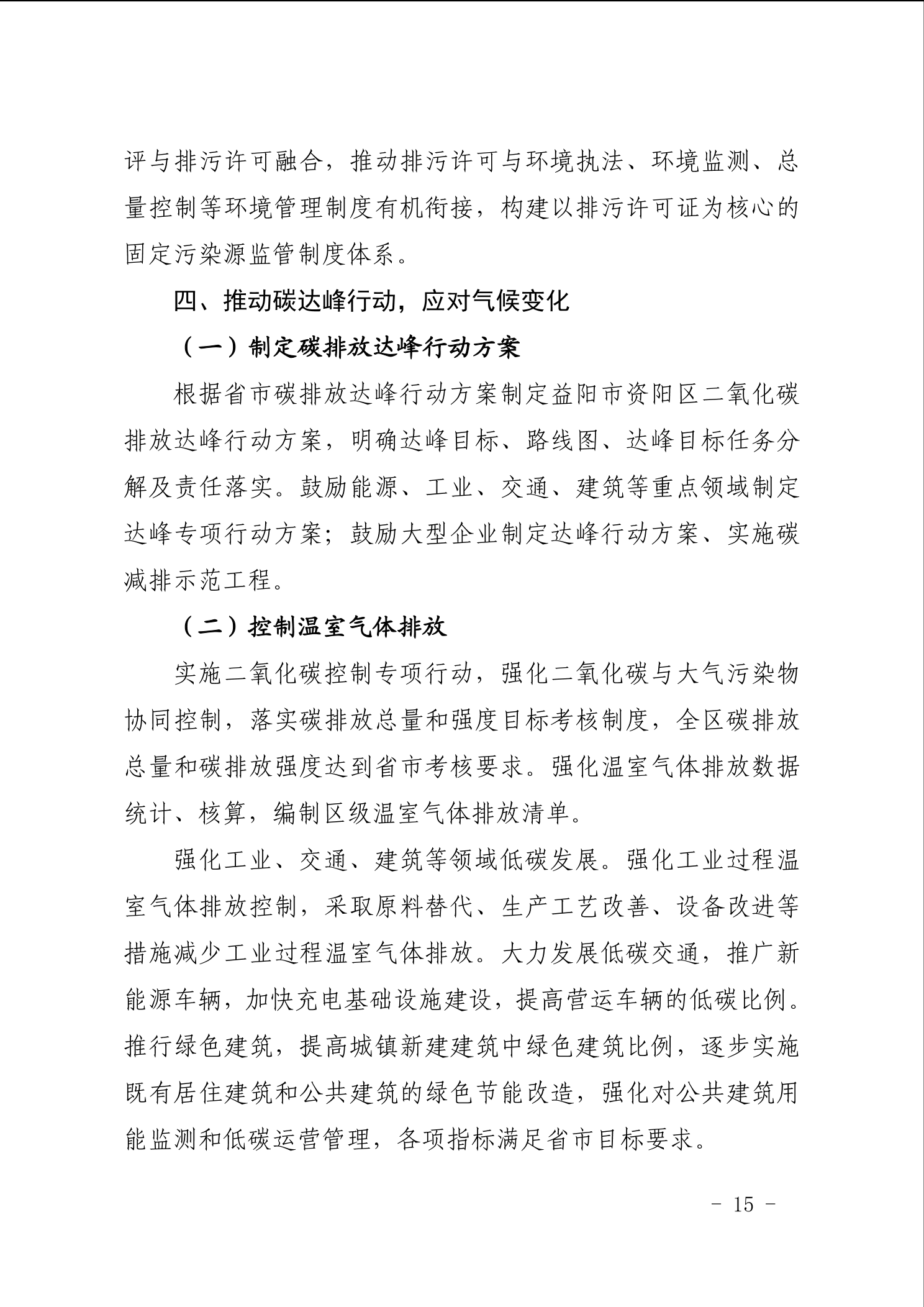 评与排污许可融合，推动排污许可与环境执法、环境监测、总量控制等环境管理制度有机衔接，构建以排污许可证为核心的固定污染源监管制度体系。

四、推动碳达峰行动，应对气候变化

（一）制定碳排放达峰行动方案

根据省市碳排放达峰行动方案制定益阳市资阳区二氧化碳排放达峰行动方案，明确达峰目标、路线图、达峰目标任务分解及责任落实。鼓励能源、工业、交通、建筑等重点领域制定达峰专项行动方案；鼓励大型企业制定达峰行动方案、实施碳减排示范工程。

（二）控制温室气体排放

实施二氧化碳控制专项行动，强化二氧化碳与大气污染物协同控制，落实碳排放总量和强度目标考核制度，全区碳排放总量和碳排放强度达到省市考核要求。强化温室气体排放数据统计、核算，编制区级温室气体排放清单。

强化工业、交通、建筑等领域低碳发展。强化工业过程温室气体排放控制，采取原料替代、生产工艺改善、设备改进等措施减少工业过程温室气体排放。大力发展低碳交通，推广新能源车辆，加快充电基础设施建设，提高营运车辆的低碳比例。推行绿色建筑，提高城镇新建建筑中绿色建筑比例，逐步实施既有居住建筑和公共建筑的绿色节能改造，强化对公共建筑用能监测和低碳运营管理，各项指标满足省市目标要求。

- 15 -